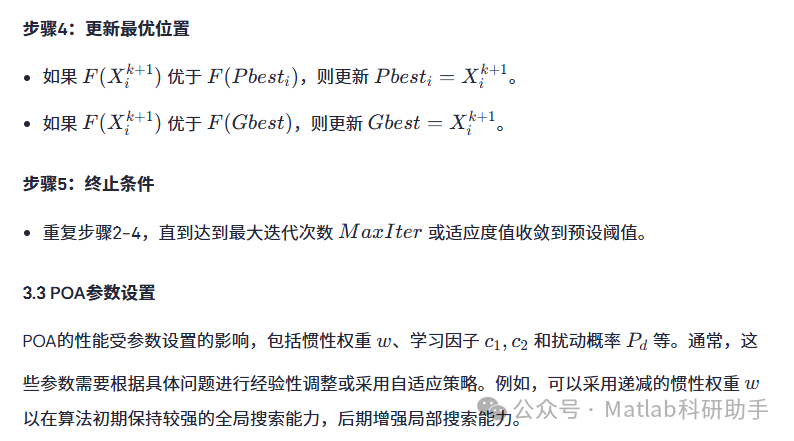 步骤4：更新最优位置

• 如果$F(X_i^{k+1})$优于$F(Pbest_i)$，则更新$Pbest_i = X_i^{k+1}$。

• 如果$F(X_i^{k+1})$优于$F(Gbest)$，则更新$Gbest = X_i^{k+1}$。

步骤5：终止条件

• 重复步骤2-4，直到达到最大迭代次数$MaxIter$或适应度值收敛到预设阈值。

3.3 POA参数设置

POA的性能受参数设置的影响，包括惯性权重$w$、学习因子$c_1, c_2$和扰动概率$P_d$等。通常，这些参数需要根据具体问题进行经验性调整或采用自适应策略。例如，可以采用递减的惯性权重$w$以在算法初期保持较强的全局搜索能力，后期增强局部搜索能力。

公众号 · Matlab科研助手